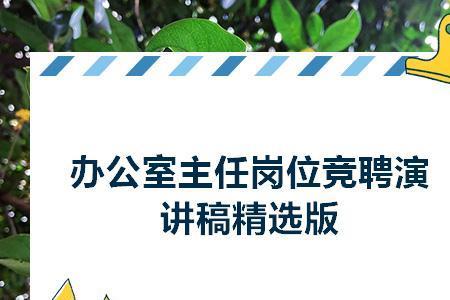 办公室主任岗位竞聘演讲稿精选版